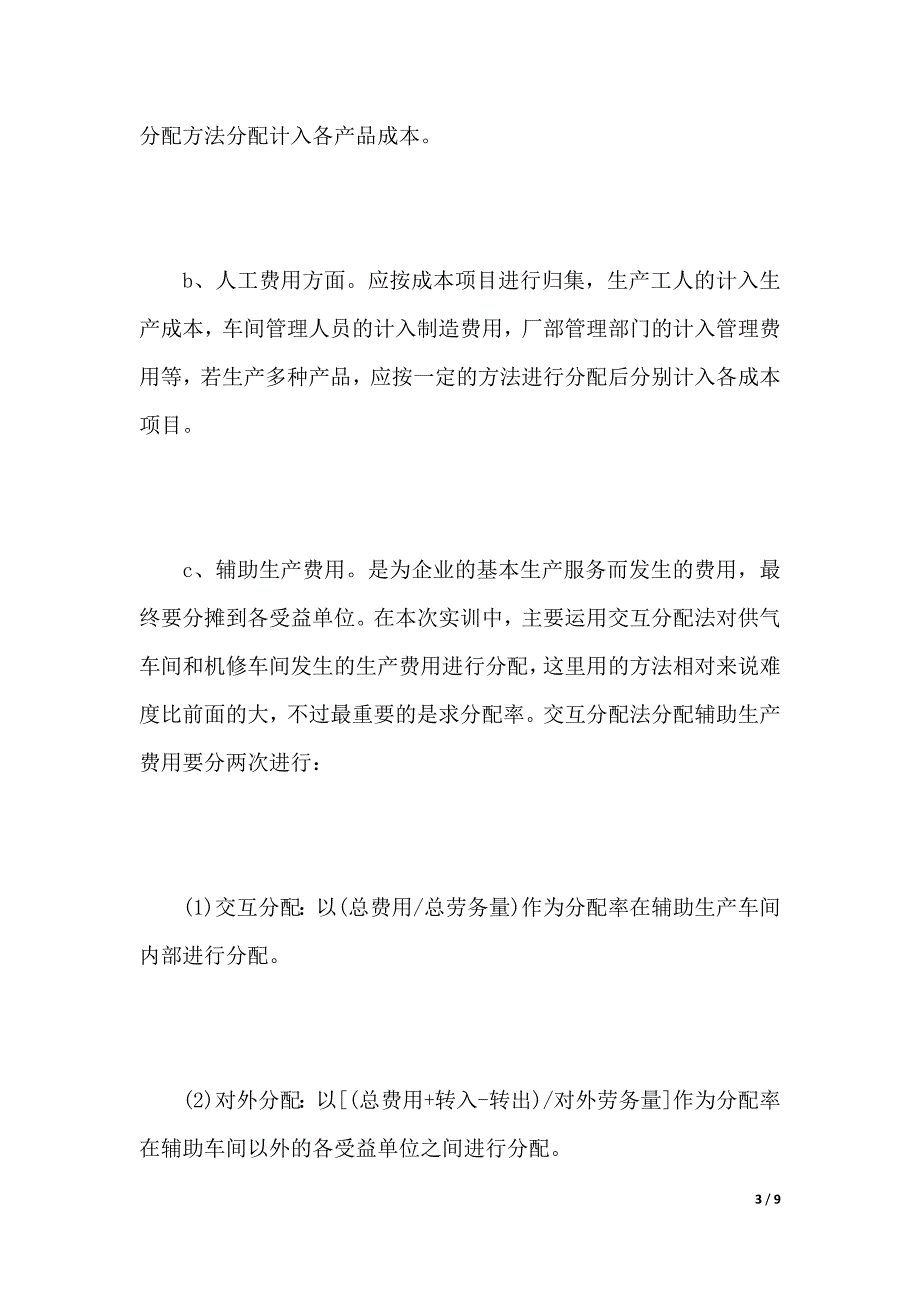 分配方法分配计入各产品成本。

b、人工费用方面。应按成本项目进行归集，生产工人的计入生产成本，车间管理人员的计入制造费用，厂部管理部门的计入管理费用等，若生产多种产品，应按一定的方法进行分配后分别计入各成本项目。

c、辅助生产费用。是为企业的基本生产服务而发生的费用，最终要分摊到各受益单位。在本次实训中，主要运用交互分配法对供气车间和机修车间发生的生产费用进行分配，这里用的方法相对来说难度比前面的大，不过最重要的是求分配率。交互分配法分配辅助生产费用要分两次进行：

(1)交互分配：以(总费用/总劳务量)作为分配率在辅助生产车间内部进行分配。

(2)对外分配：以[(总费用+转入-转出)/对外劳务量]作为分配率在辅助车间以外的各受益单位之间进行分配。

3 / 9